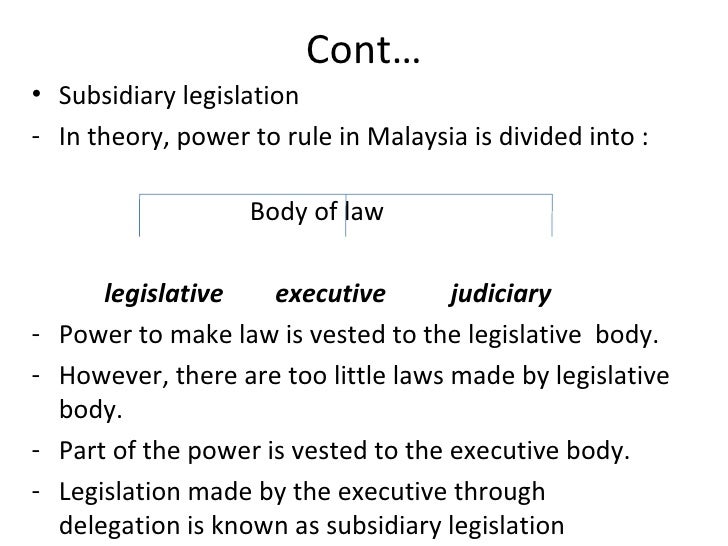 Cont…

• Subsidiary legislation
- In theory, power to rule in Malaysia is divided into :

Body of law

legislative executive judiciary

- Power to make law is vested to the legislative body.
- However, there are too little laws made by legislative body.
- Part of the power is vested to the executive body.
- Legislation made by the executive through delegation is known as subsidiary legislation